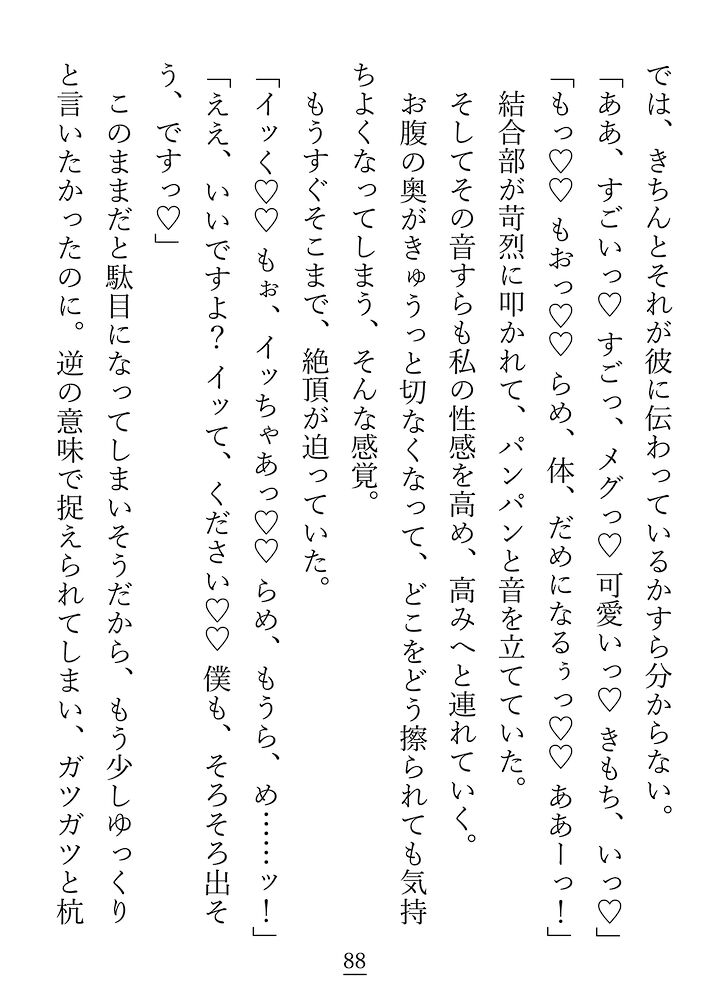 では、きちんとそれが彼に伝わっているかすら分からない。
「ああ、すごいっ♡　すごっ、メグっ♡　可愛いっ♡　きもち、いっ♡」
「もっ♡♡　もおっ♡♡　らめ、体、だめになるぅっ♡♡　ああーっ！」
結合部が苛烈に叩かれて、パンパンと音を立てていた。
そしてその音すらも私の性感を高め、高みへと連れていく。
お腹の奥がきゅうっと切なくなって、どこをどう擦られても気持ちよくなってしまう、そんな感覚。
もうすぐそこまで、絶頂が迫っていた。
「イッく♡♡　もぉ、イッちゃあっ♡♡　らめ、もうら、め……ッ！」
「ええ、いいですよ？　イッて、ください♡♡　僕も、そろそろ出そう、ですっ♡」
このままだと駄目になってしまいそうだから、もう少しゆっくりと言いたかったのに。逆の意味で捉えられてしまい、ガツガツと杭

88